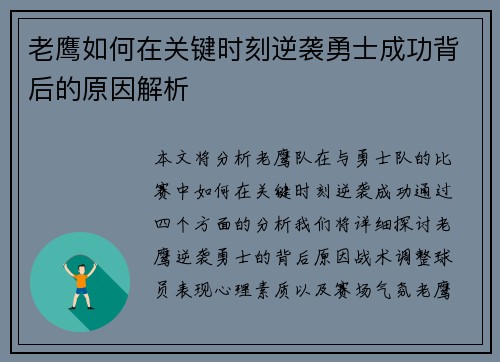 老鹰如何在关键时刻逆袭勇士成功背后的原因解析

本文将分析老鹰队在与勇士队的比赛中如何在关键时刻逆袭成功通过四个方面的分析我们将详细探讨老鹰逆袭勇士的背后原因战术调整球员表现心理素质以及赛场气氛老鹰